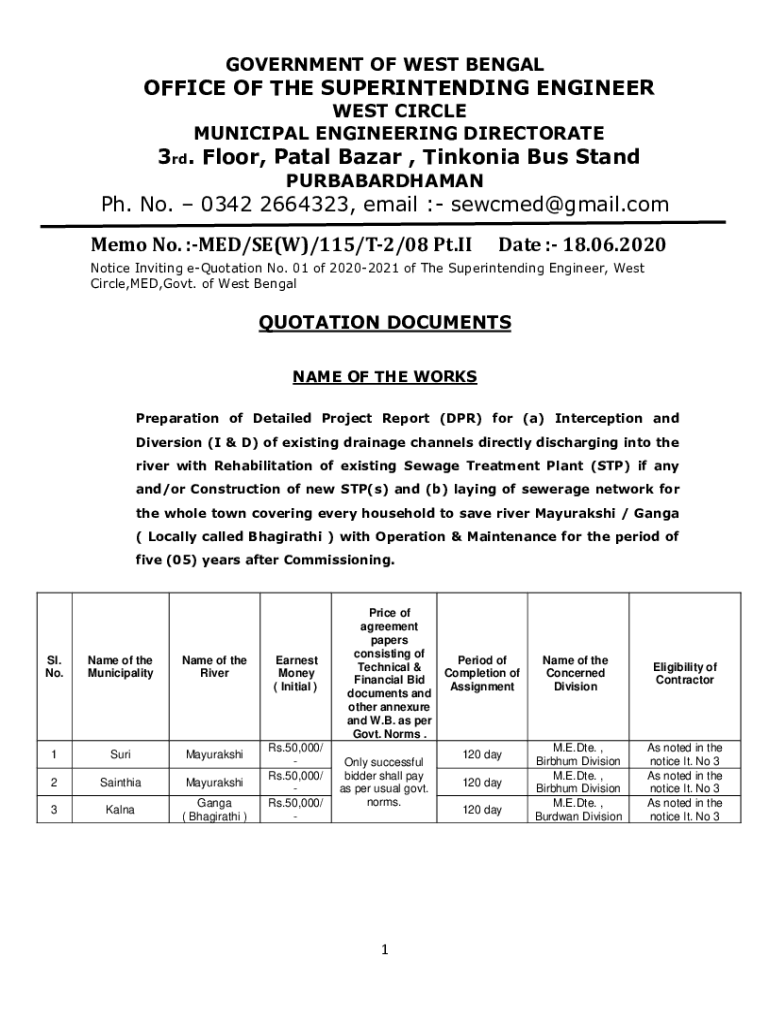 GOVERNMENT OF WEST BENGAL
OFFICE OF THE SUPERINTENDING ENGINEER
WEST CIRCLE
MUNICIPAL ENGINEERING DIRECTORATE
3rd. Floor, Patal Bazar , Tinkonia Bus Stand
PURBABARDHAMAN
Ph. No. – 0342 2664323, email :- sewcmed@gmail.com

Memo No. :-MED/SE(W)/115/T-2/08 Pt.II Date :- 18.06.2020

Notice Inviting e-Quotation No. 01 of 2020-2021 of The Superintending Engineer, West Circle,MED,Govt. of West Bengal

QUOTATION DOCUMENTS

NAME OF THE WORKS

Preparation of Detailed Project Report (DPR) for (a) Interception and Diversion (I & D) of existing drainage channels directly discharging into the river with Rehabilitation of existing Sewage Treatment Plant (STP) if any and/or Construction of new STP(s) and (b) laying of sewerage network for the whole town covering every household to save river Mayurakshi / Ganga ( Locally called Bhagirathi ) with Operation & Maintenance for the period of five (05) years after Commissioning.

| Sl. No. | Name of the Municipality | Name of the River | Earnest Money ( Initial ) | Price of agreement papers consisting of Technical & Financial Bid documents and other annexure and W.B. as per Govt. Norms . | Period of Completion of Assignment | Name of the Concerned Division | Eligibility of Contractor |
|---|---|---|---|---|---|---|---|
| 1 | Suri | Mayurakshi | Rs.50,000/- | Only successful bidder shall pay as per usual govt. norms. | 120 day | M.E.Dte. , Birbhum Division | As noted in the notice It. No 3 |
| 2 | Sainthia | Mayurakshi | Rs.50,000/- | | 120 day | M.E.Dte. , Birbhum Division | As noted in the notice It. No 3 |
| 3 | Kalna | Ganga ( Bhagirathi ) | Rs.50,000/- | | 120 day | M.E.Dte. , Burdwan Division | As noted in the notice It. No 3 |

1